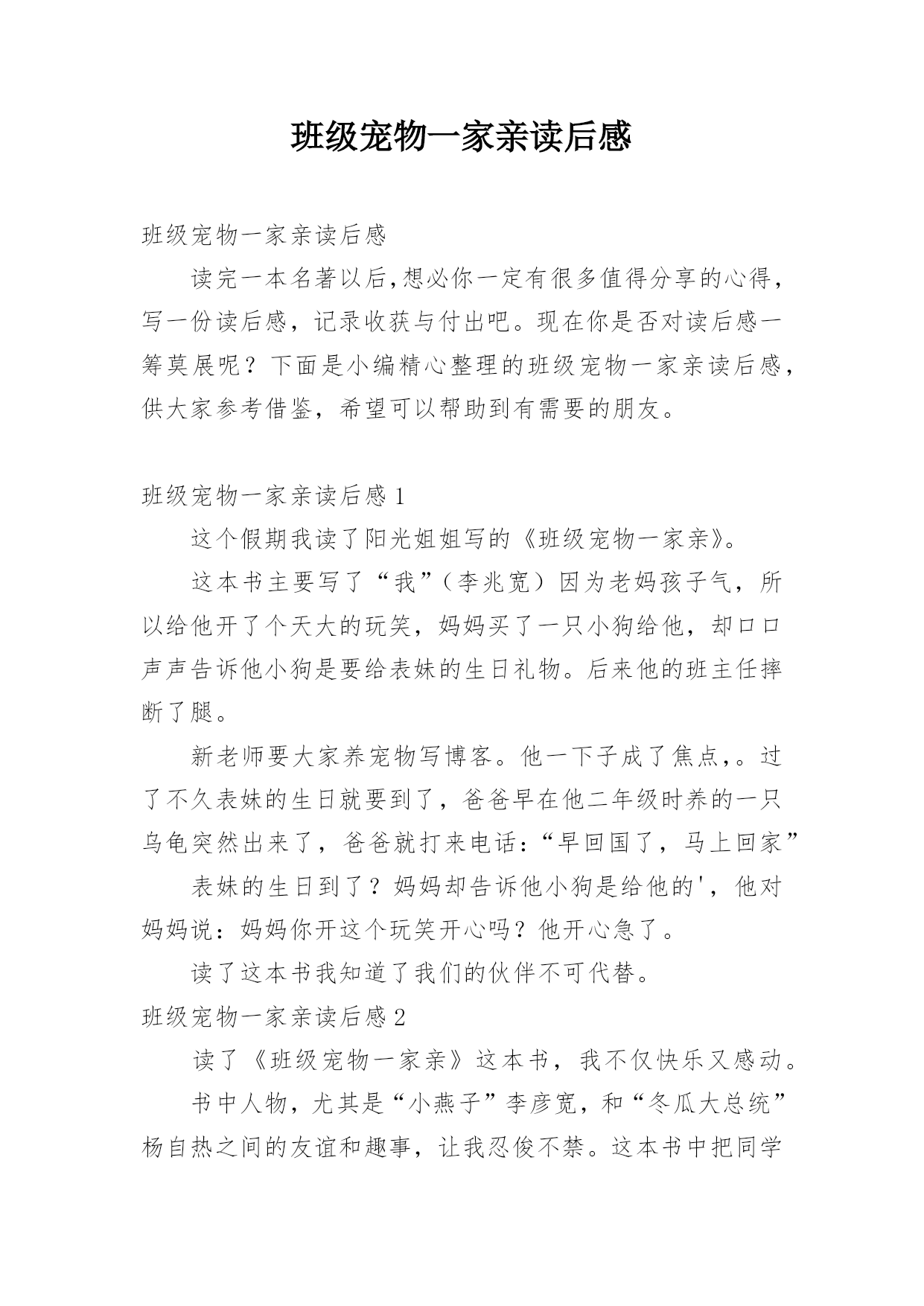 班级宠物一家亲读后感

班级宠物一家亲读后感

读完一本名著以后,想必你一定有很多值得分享的心得，写一份读后感，记录收获与付出吧。现在你是否对读后感一筹莫展呢？下面是小编精心整理的班级宠物一家亲读后感，供大家参考借鉴，希望可以帮助到有需要的朋友。

班级宠物一家亲读后感1

这个假期我读了阳光姐姐写的《班级宠物一家亲》。

这本书主要写了“我”（李兆宽）因为老妈孩子气，所以给他开了个天大的玩笑，妈妈买了一只小狗给他，却口口声声告诉他小狗是要给表妹的生日礼物。后来他的班主任摔断了腿。

新老师要大家养宠物写博客。他一下子成了焦点，。过了不久表妹的生日就要到了，爸爸早在他二年级时养的一只乌龟突然出来了，爸爸就打来电话：“早回国了，马上回家”

表妹的生日到了？妈妈却告诉他小狗是给他的'，他对妈妈说：妈妈你开这个玩笑开心吗？他开心急了。

读了这本书我知道了我们的伙伴不可代替。

班级宠物一家亲读后感2

读了《班级宠物一家亲》这本书，我不仅快乐又感动。

书中人物，尤其是“小燕子”李彦宽，和“冬瓜大总统”杨自热之间的友谊和趣事，让我忍俊不禁。这本书中把同学